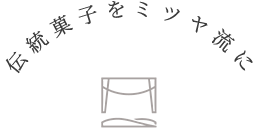 伝統菓子をミツヤ流に